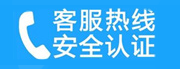 客服热线
安全认证